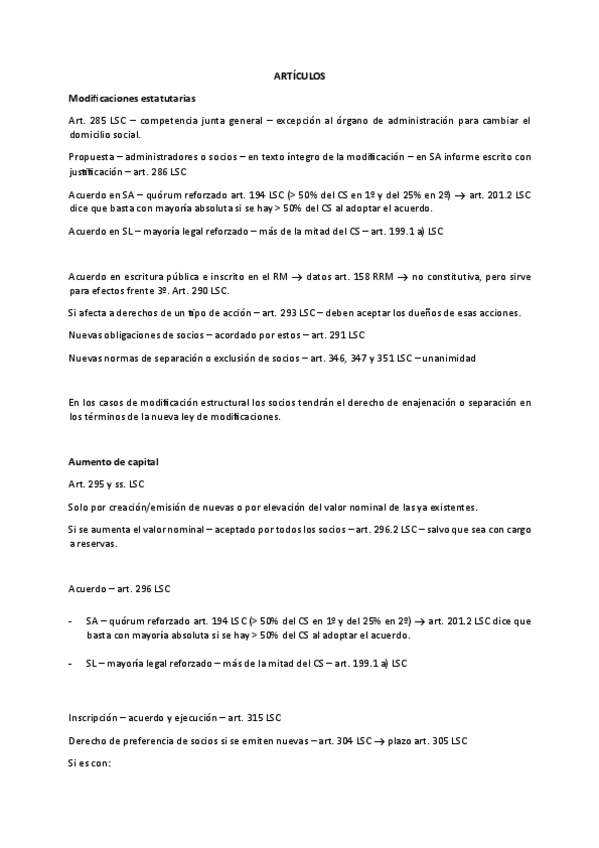 ARTÍCULOS

Modificaciones estatutarias

Art. 285 LSC – competencia junta general – excepción al órgano de administración para cambiar el domicilio social.

Propuesta – administradores o socios – en texto íntegro de la modificación – en SA informe escrito con justificación – art. 286 LSC

Acuerdo en SA – quórum reforzado art. 194 LSC (> 50% del CS en 1º y del 25% en 2º) → art. 201.2 LSC dice que basta con mayoría absoluta si se hay > 50% del CS al adoptar el acuerdo.

Acuerdo en SL – mayoría legal reforzado – más de la mitad del CS – art. 199.1 a) LSC

Acuerdo en escritura pública e inscrito en el RM → datos art. 158 RRM → no constitutiva, pero sirve para efectos frente 3º. Art. 290 LSC.

Si afecta a derechos de un tipo de acción – art. 293 LSC – deben aceptar los dueños de esas acciones.

Nuevas obligaciones de socios – acordado por estos – art. 291 LSC

Nuevas normas de separación o exclusión de socios – art. 346, 347 y 351 LSC – unanimidad

En los casos de modificación estructural los socios tendrán el derecho de enajenación o separación en los términos de la nueva ley de modificaciones.

Aumento de capital

Art. 295 y ss. LSC

Solo por creación/emisión de nuevas o por elevación del valor nominal de las ya existentes.

Si se aumenta el valor nominal – aceptado por todos los socios – art. 296.2 LSC – salvo que sea con cargo a reservas.

Acuerdo – art. 296 LSC

- SA – quórum reforzado art. 194 LSC (> 50% del CS en 1º y del 25% en 2º) → art. 201.2 LSC dice que basta con mayoría absoluta si se hay > 50% del CS al adoptar el acuerdo.

- SL – mayoría legal reforzado – más de la mitad del CS – art. 199.1 a) LSC

Inscripción – acuerdo y ejecución – art. 315 LSC

Derecho de preferencia de socios si se emiten nuevas – art. 304 LSC → plazo art. 305 LSC

Si es con: